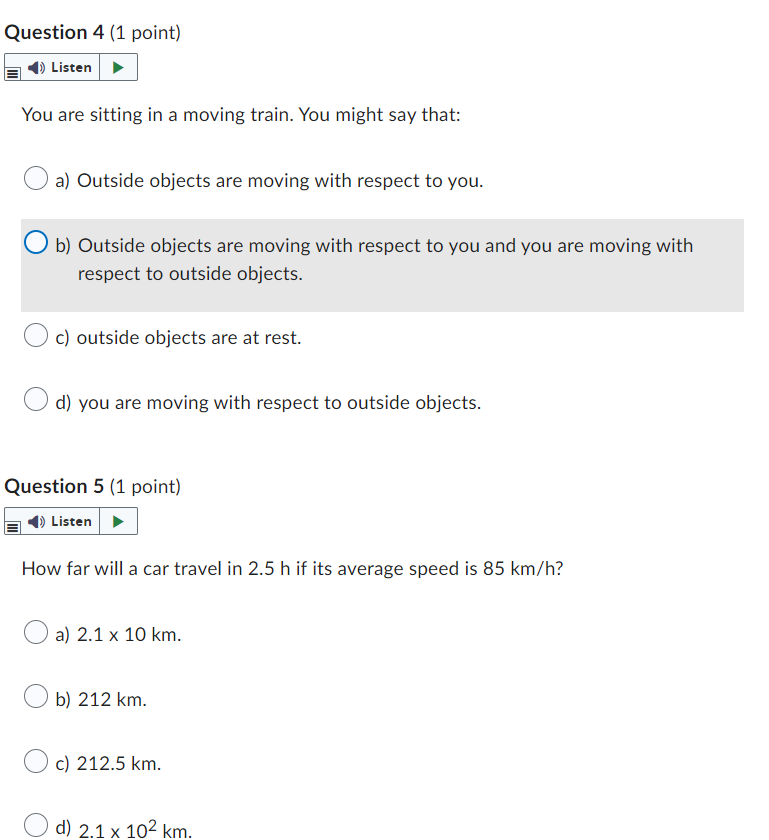 Question 4 (1 point)

Listen

You are sitting in a moving train. You might say that:

a) Outside objects are moving with respect to you.

b) Outside objects are moving with respect to you and you are moving with respect to outside objects.

c) outside objects are at rest.

d) you are moving with respect to outside objects.

Question 5 (1 point)

Listen

How far will a car travel in 2.5 h if its average speed is 85 km/h?

a) 2.1 x 10 km.

b) 212 km.

c) 212.5 km.

d) $2.1 \times 10^2$ km.